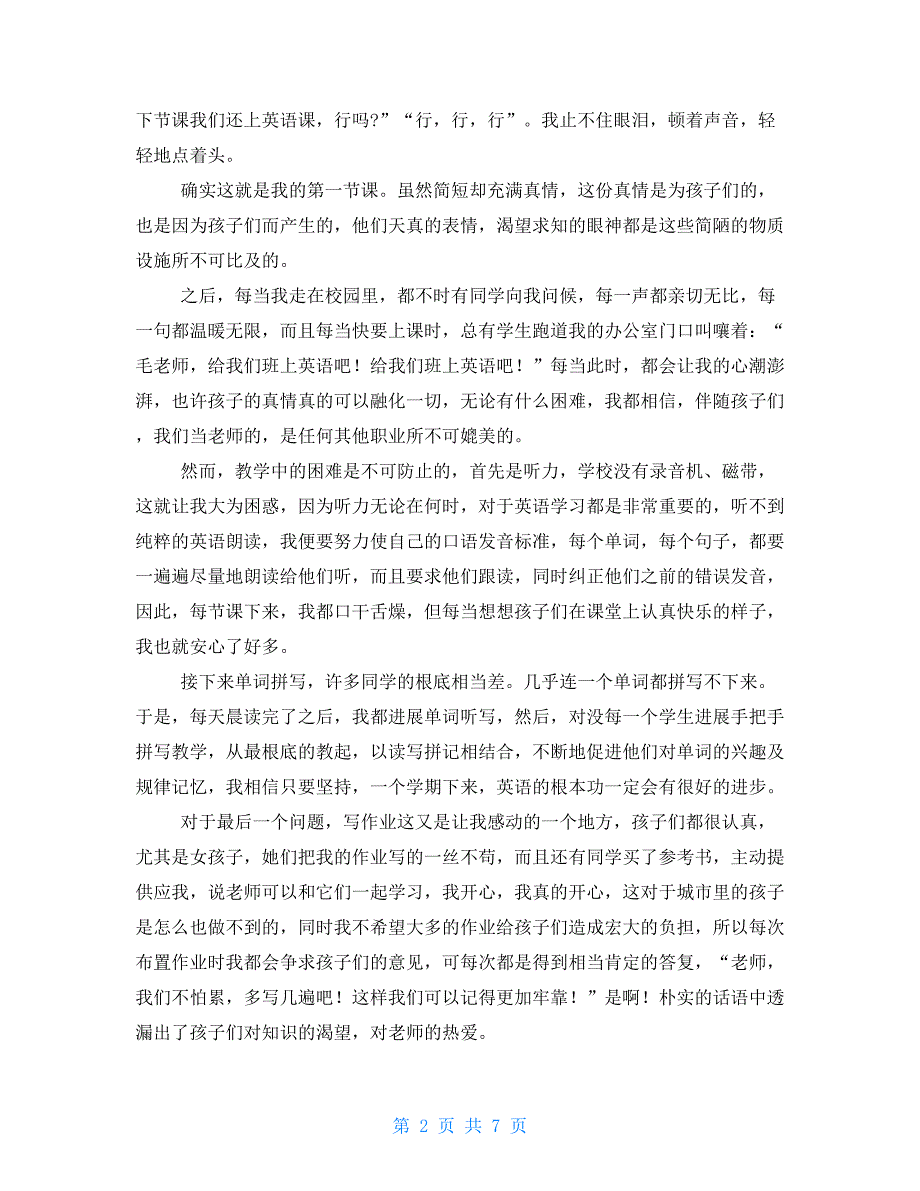 下节课我们还上英语课，行吗?”“行，行，行”。我止不住眼泪，顿着声音，轻轻地点着头。

确实这就是我的第一节课。虽然简短却充满真情，这份真情是为孩子们的，也是因为孩子们而产生的，他们天真的表情，渴望求知的眼神都是这些简陋的物质设施所不可比及的。

之后，每当我走在校园里，都不时有同学向我问候，每一声都亲切无比，每一句都温暖无限，而且每当快要上课时，总有学生跑道我的办公室门口叫嚷着：“毛老师，给我们班上英语吧！给我们班上英语吧！”每当此时，都会让我的心潮澎湃，也许孩子的真情真的可以融化一切，无论有什么困难，我都相信，伴随孩子们，我们当老师的，是任何其他职业所不可媲美的。

然而，教学中的困难是不可防止的，首先是听力，学校没有录音机、磁带，这就让我大为困惑，因为听力无论在何时，对于英语学习都是非常重要的，听不到纯粹的英语朗读，我便要努力使自己的口语发音标准，每个单词，每个句子，都要一遍遍尽量地朗读给他们听，而且要求他们跟读，同时纠正他们之前的错误发音，因此，每节课下来，我都口干舌燥，但每当想想孩子们在课堂上认真快乐的样子，我也就安心了好多。

接下来单词拼写，许多同学的根底相当差。几乎连一个单词都拼写不下来。于是，每天晨读完了之后，我都进展单词听写，然后，对没每一个学生进展手把手拼写教学，从最根底的教起，以读写拼记相结合，不断地促进他们对单词的兴趣及规律记忆，我相信只要坚持，一个学期下来，英语的根本功一定会有很好的进步。

对于最后一个问题，写作业这又是让我感动的一个地方，孩子们都很认真，尤其是女孩子，她们把我的作业写的一丝不苟，而且还有同学买了参考书，主动提供应我，说老师可以和它们一起学习，我开心，我真的开心，这对于城市里的孩子是怎么也做不到的，同时我不希望大多的作业给孩子们造成宏大的负担，所以每次布置作业时我都会争求孩子们的意见，可每次都是得到相当肯定的答复，“老师，我们不怕累，多写几遍吧！这样我们可以记得更加牢靠！”是啊！朴实的话语中透漏出了孩子们对知识的渴望，对老师的热爱。

第 2 页 共 7 页